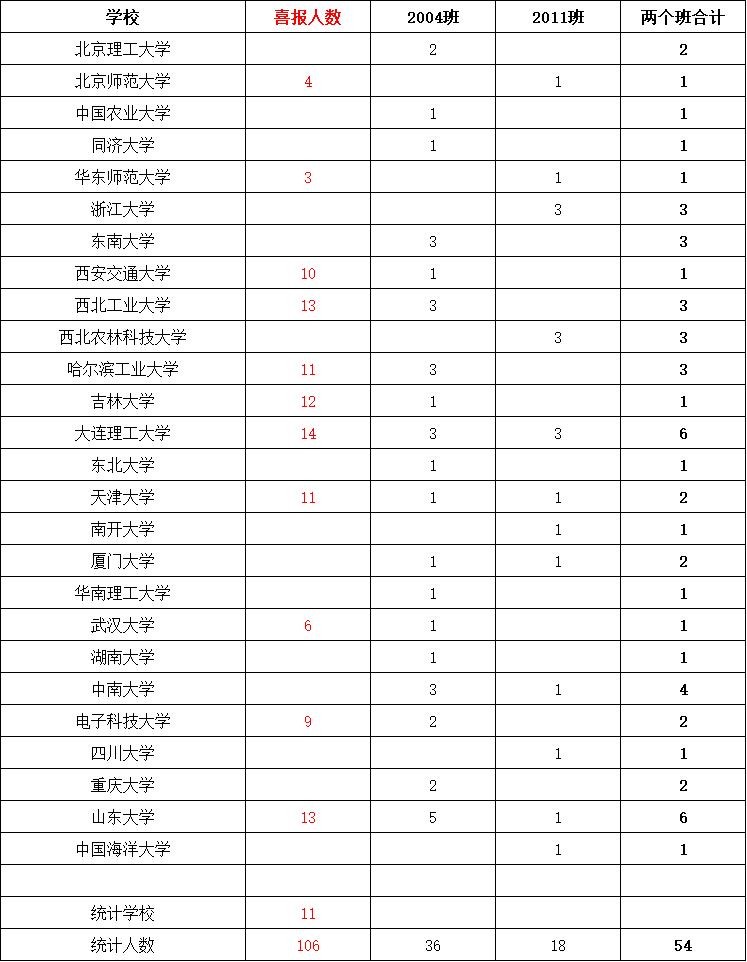 | 学校 | 喜报人数 | 2004班 | 2011班 | 两个班合计 |
|---|---|---|---|---|
| 北京理工大学 | | 2 | | 2 |
| 北京师范大学 | 4 | | 1 | 1 |
| 中国农业大学 | | 1 | | 1 |
| 同济大学 | | 1 | | 1 |
| 华东师范大学 | 3 | | 1 | 1 |
| 浙江大学 | | | 3 | 3 |
| 东南大学 | | 3 | | 3 |
| 西安交通大学 | 10 | 1 | | 1 |
| 西北工业大学 | 13 | 3 | | 3 |
| 西北农林科技大学 | | | 3 | 3 |
| 哈尔滨工业大学 | 11 | 3 | | 3 |
| 吉林大学 | 12 | 1 | | 1 |
| 大连理工大学 | 14 | 3 | 3 | 6 |
| 东北大学 | | 1 | | 1 |
| 天津大学 | 11 | 1 | 1 | 2 |
| 南开大学 | | | 1 | 1 |
| 厦门大学 | | 1 | 1 | 2 |
| 华南理工大学 | | 1 | | 1 |
| 武汉大学 | 6 | 1 | | 1 |
| 湖南大学 | | 1 | | 1 |
| 中南大学 | | 3 | 1 | 4 |
| 电子科技大学 | 9 | 2 | | 2 |
| 四川大学 | | | 1 | 1 |
| 重庆大学 | | 2 | | 2 |
| 山东大学 | 13 | 5 | 1 | 6 |
| 中国海洋大学 | | | 1 | 1 |
| | | | | |
| 统计学校 | 11 | | | |
| 统计人数 | 106 | 36 | 18 | 54 |